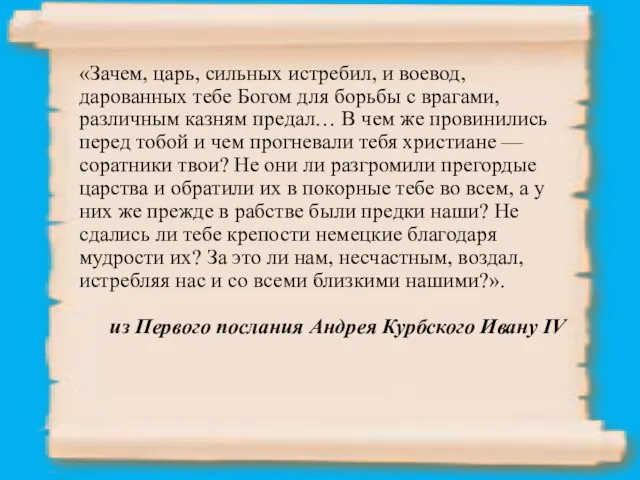 «Зачем, царь, сильных истребил, и воевод, дарованных тебе Богом для борьбы с врагами, различным казням предал… В чем же провинились перед тобой и чем прогневали тебя христиане — соратники твои? Не они ли разгромили прегордые царства и обратили их в покорные тебе во всем, а у них же прежде в рабстве были предки наши? Не сдались ли тебе крепости немецкие благодаря мудрости их? За это ли нам, несчастным, воздал, истребляя нас и со всеми близкими нашими?».

из Первого послания Андрея Курбского Ивану IV